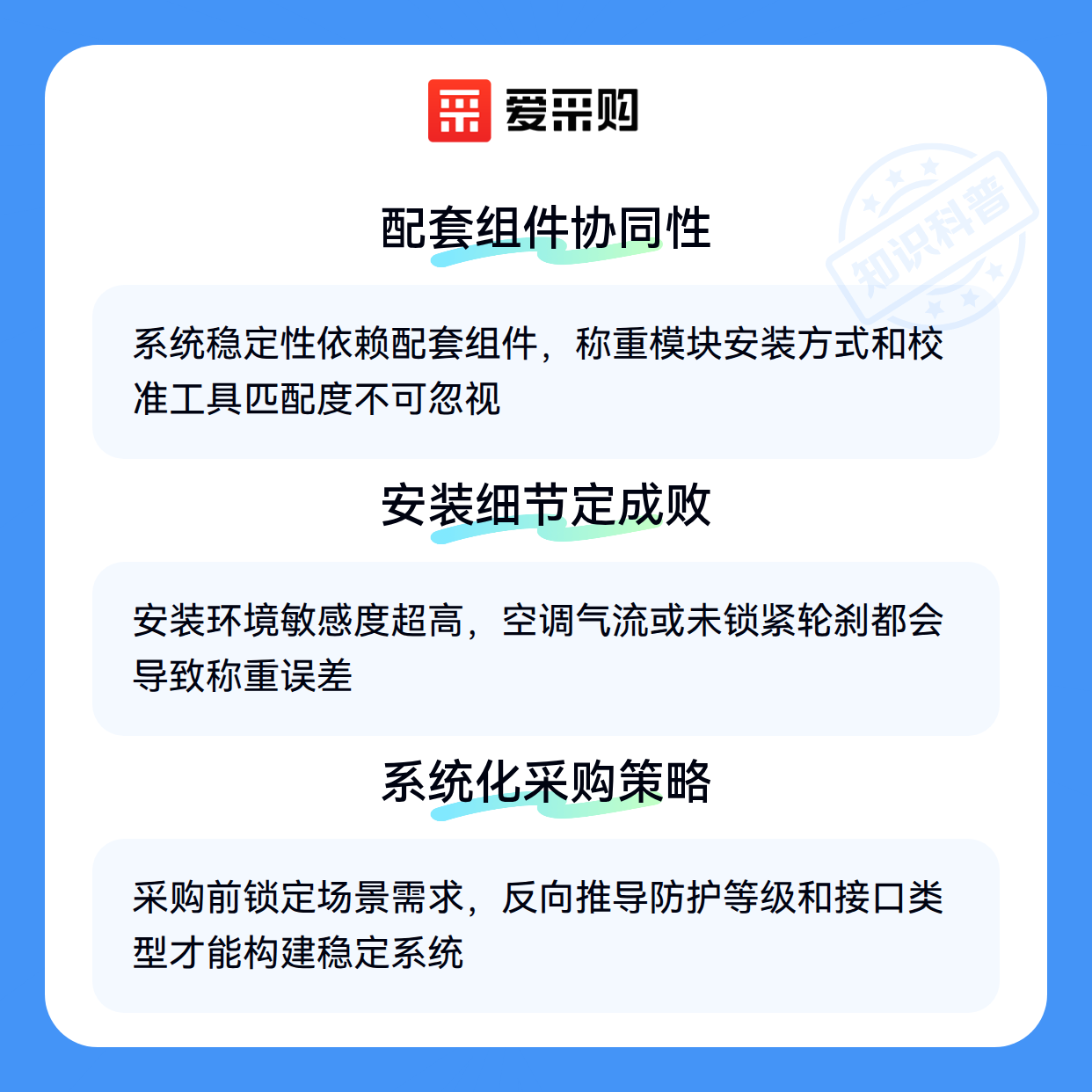 爱采购

配套组件协同性

系统稳定性依赖配套组件，称重模块安装方式和校准工具匹配度不可忽视

安装细节定成败

安装环境敏感度超高，空调气流或未锁紧轮刹都会导致称重误差

系统化采购策略

采购前锁定场景需求，反向推导防护等级和接口类型才能构建稳定系统

知识科普